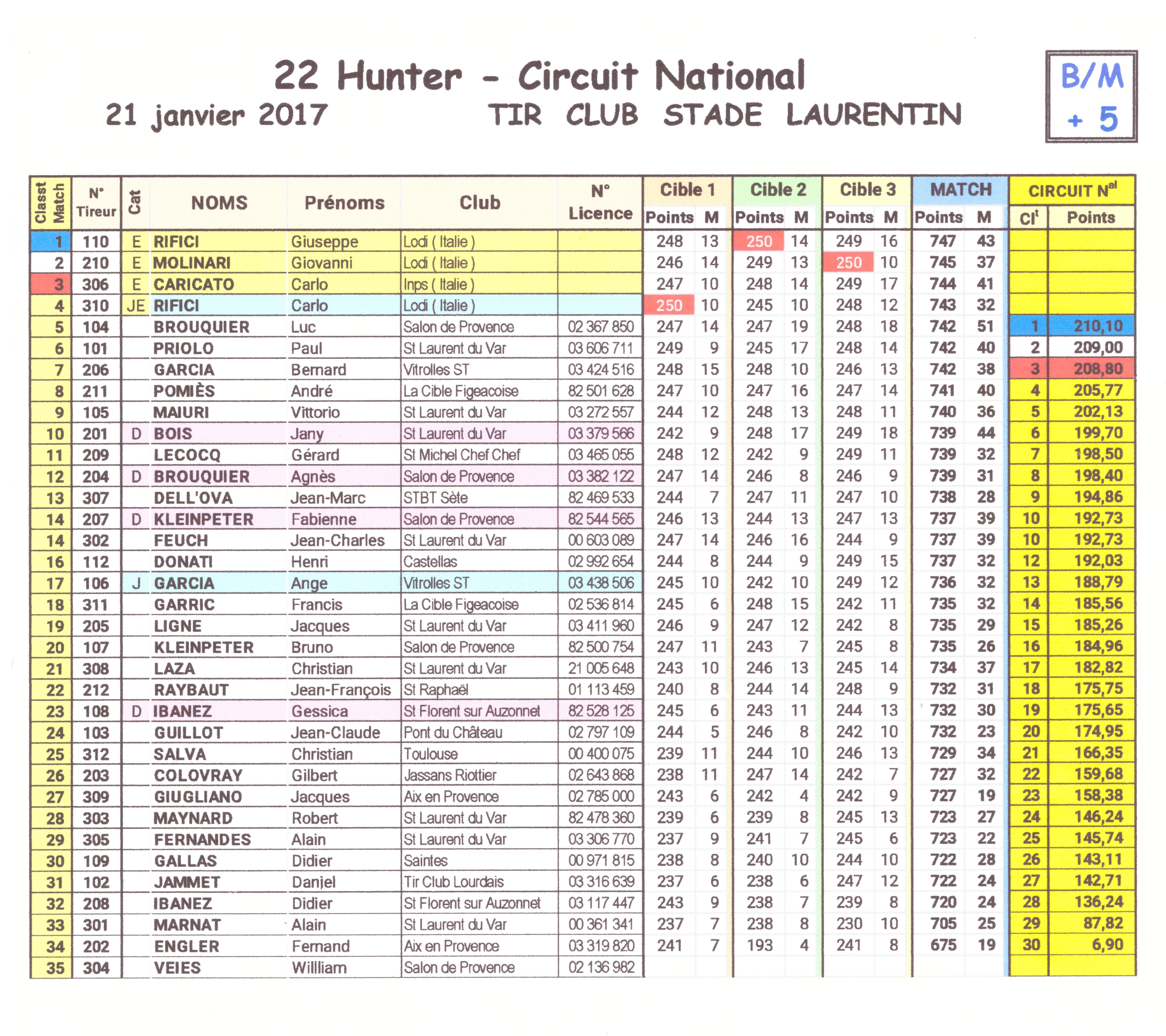 22 Hunter - Circuit National

21 janvier 2017 TIR CLUB STADE LAURENTIN

B/M + 5

| Classt Match | N° Tireur | Cat | NOMS | Prénoms | Club | N° Licence | Cible 1 Points | Cible 1 M | Cible 2 Points | Cible 2 M | Cible 3 Points | Cible 3 M | MATCH Points | MATCH M | CIRCUIT N$^{al}$ Cl$^t$ | CIRCUIT N$^{al}$ Points |
|---|---|---|---|---|---|---|---|---|---|---|---|---|---|---|---|---|
| 1 | 110 | E | RIFICI | Giuseppe | Lodi ( Italie ) | | 248 | 13 | 250 | 14 | 249 | 16 | 747 | 43 | | |
| 2 | 210 | E | MOLINARI | Giovanni | Lodi ( Italie ) | | 246 | 14 | 249 | 13 | 250 | 10 | 745 | 37 | | |
| 3 | 306 | E | CARICATO | Carlo | Inps ( Italie ) | | 247 | 10 | 248 | 14 | 249 | 17 | 744 | 41 | | |
| 4 | 310 | JE | RIFICI | Carlo | Lodi ( Italie ) | | 250 | 10 | 245 | 10 | 248 | 12 | 743 | 32 | | |
| 5 | 104 | | BROUQUIER | Luc | Salon de Provence | 02 367 850 | 247 | 14 | 247 | 19 | 248 | 18 | 742 | 51 | 1 | 210,10 |
| 6 | 101 | | PRIOLO | Paul | St Laurent du Var | 03 606 711 | 249 | 9 | 245 | 17 | 248 | 14 | 742 | 40 | 2 | 209,00 |
| 7 | 206 | | GARCIA | Bernard | Vitrolles ST | 03 424 516 | 248 | 15 | 248 | 10 | 246 | 13 | 742 | 38 | 3 | 208,80 |
| 8 | 211 | | POMIÈS | André | La Cible Figeacoise | 82 501 628 | 247 | 10 | 247 | 16 | 247 | 14 | 741 | 40 | 4 | 205,77 |
| 9 | 105 | | MAIURI | Vittorio | St Laurent du Var | 03 272 557 | 244 | 12 | 248 | 13 | 248 | 11 | 740 | 36 | 5 | 202,13 |
| 10 | 201 | D | BOIS | Jany | St Laurent du Var | 03 379 566 | 242 | 9 | 248 | 17 | 249 | 18 | 739 | 44 | 6 | 199,70 |
| 11 | 209 | | LECOCQ | Gérard | St Michel Chef Chef | 03 465 055 | 248 | 12 | 242 | 9 | 249 | 11 | 739 | 32 | 7 | 198,50 |
| 12 | 204 | D | BROUQUIER | Agnès | Salon de Provence | 03 382 122 | 247 | 14 | 246 | 8 | 246 | 9 | 739 | 31 | 8 | 198,40 |
| 13 | 307 | | DELL'OVA | Jean-Marc | STBT Sète | 82 469 533 | 244 | 7 | 247 | 11 | 247 | 10 | 738 | 28 | 9 | 194,86 |
| 14 | 207 | D | KLEINPETER | Fabienne | Salon de Provence | 82 544 565 | 246 | 13 | 244 | 13 | 247 | 13 | 737 | 39 | 10 | 192,73 |
| 14 | 302 | | FEUCH | Jean-Charles | St Laurent du Var | 00 603 089 | 247 | 14 | 246 | 16 | 244 | 9 | 737 | 39 | 10 | 192,73 |
| 16 | 112 | | DONATI | Henri | Castellas | 02 992 654 | 244 | 8 | 244 | 9 | 249 | 15 | 737 | 32 | 12 | 192,03 |
| 17 | 106 | J | GARCIA | Ange | Vitrolles ST | 03 438 506 | 245 | 10 | 242 | 10 | 249 | 12 | 736 | 32 | 13 | 188,79 |
| 18 | 311 | | GARRIC | Francis | La Cible Figeacoise | 02 536 814 | 245 | 6 | 248 | 15 | 242 | 11 | 735 | 32 | 14 | 185,56 |
| 19 | 205 | | LIGNE | Jacques | St Laurent du Var | 03 411 960 | 246 | 9 | 247 | 12 | 242 | 8 | 735 | 29 | 15 | 185,26 |
| 20 | 107 | | KLEINPETER | Bruno | Salon de Provence | 82 500 754 | 247 | 11 | 243 | 7 | 245 | 8 | 735 | 26 | 16 | 184,96 |
| 21 | 308 | | LAZA | Christian | St Laurent du Var | 21 005 648 | 243 | 10 | 246 | 13 | 245 | 14 | 734 | 37 | 17 | 182,82 |
| 22 | 212 | | RAYBAUT | Jean-François | St Raphaël | 01 113 459 | 240 | 8 | 244 | 14 | 248 | 9 | 732 | 31 | 18 | 175,75 |
| 23 | 108 | D | IBANEZ | Gessica | St Florent sur Auzonnet | 82 528 125 | 245 | 6 | 243 | 11 | 244 | 13 | 732 | 30 | 19 | 175,65 |
| 24 | 103 | | GUILLOT | Jean-Claude | Pont du Château | 02 797 109 | 244 | 5 | 246 | 8 | 242 | 10 | 732 | 23 | 20 | 174,95 |
| 25 | 312 | | SALVA | Christian | Toulouse | 00 400 075 | 239 | 11 | 244 | 10 | 246 | 13 | 729 | 34 | 21 | 166,35 |
| 26 | 203 | | COLOVRAY | Gilbert | Jassans Riottier | 02 643 868 | 238 | 11 | 247 | 14 | 242 | 7 | 727 | 32 | 22 | 159,68 |
| 27 | 309 | | GIUGLIANO | Jacques | Aix en Provence | 02 785 000 | 243 | 6 | 242 | 4 | 242 | 9 | 727 | 19 | 23 | 158,38 |
| 28 | 303 | | MAYNARD | Robert | St Laurent du Var | 82 478 360 | 239 | 6 | 239 | 8 | 245 | 13 | 723 | 27 | 24 | 146,24 |
| 29 | 305 | | FERNANDES | Alain | St Laurent du Var | 03 306 770 | 237 | 9 | 241 | 7 | 245 | 6 | 723 | 22 | 25 | 145,74 |
| 30 | 109 | | GALLAS | Didier | Saintes | 00 971 815 | 238 | 8 | 240 | 10 | 244 | 10 | 722 | 28 | 26 | 143,11 |
| 31 | 102 | | JAMMET | Daniel | Tir Club Lourdais | 03 316 639 | 237 | 6 | 238 | 6 | 247 | 12 | 722 | 24 | 27 | 142,71 |
| 32 | 208 | | IBANEZ | Didier | St Florent sur Auzonnet | 03 117 447 | 243 | 9 | 238 | 7 | 239 | 8 | 720 | 24 | 28 | 136,24 |
| 33 | 301 | | MARNAT | Alain | St Laurent du Var | 00 361 341 | 237 | 7 | 238 | 8 | 230 | 10 | 705 | 25 | 29 | 87,82 |
| 34 | 202 | | ENGLER | Fernand | Aix en Provence | 03 319 820 | 241 | 7 | 193 | 4 | 241 | 8 | 675 | 19 | 30 | 6,90 |
| 35 | 304 | | VEIES | Willliam | Salon de Provence | 02 136 982 | | | | | | | | | | |